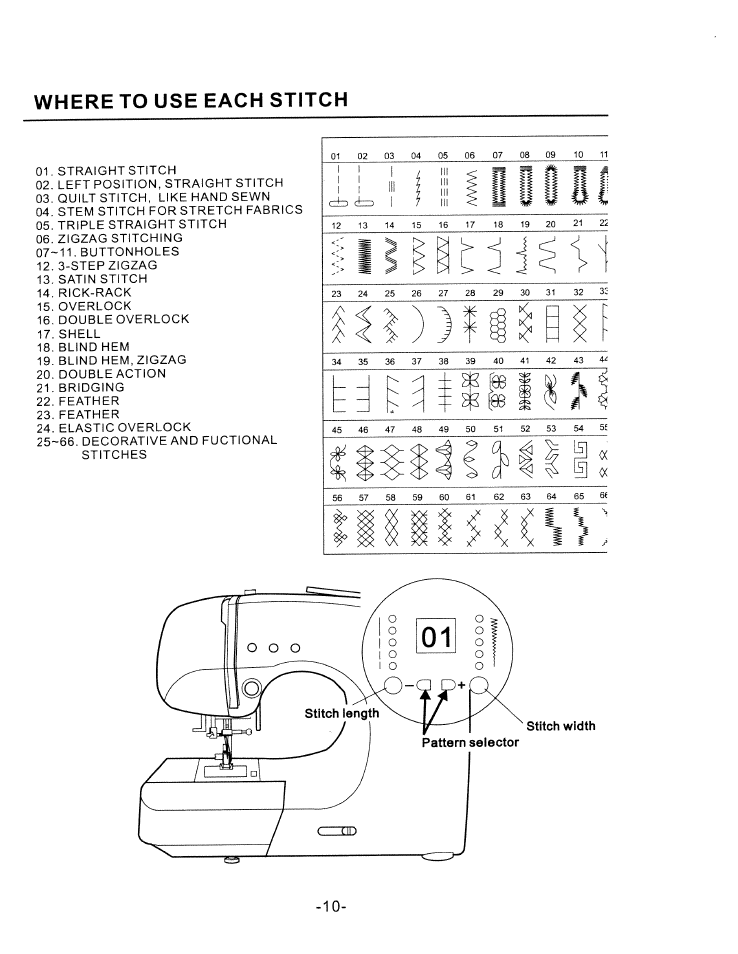 WHERE TO USE EACH STITCH

01. STRAIGHT STITCH
02. LEFT POSITION, STRAIGHT STITCH
03. QUILT STITCH, LIKE HAND SEWN
04. STEM STITCH FOR STRETCH FABRICS
05. TRIPLE STRAIGHT STITCH
06. ZIGZAG STITCHING
07~11. BUTTONHOLES
12. 3-STEP ZIGZAG
13. SATIN STITCH
14. RICK-RACK
15. OVERLOCK
16. DOUBLE OVERLOCK
17. SHELL
18. BLIND HEM
19. BLIND HEM, ZIGZAG
20. DOUBLE ACTION
21. BRIDGING
22. FEATHER
23. FEATHER
24. ELASTIC OVERLOCK
25~66. DECORATIVE AND FUCTIONAL STITCHES

01 02 03 04 05 06 07 08 09 10 11

12 13 14 15 16 17 18 19 20 21 22

23 24 25 26 27 28 29 30 31 32 33

34 35 36 37 38 39 40 41 42 43 44

45 46 47 48 49 50 51 52 53 54 55

56 57 58 59 60 61 62 63 64 65 66

01

Stitch length
Pattern selector
Stitch width

-10-